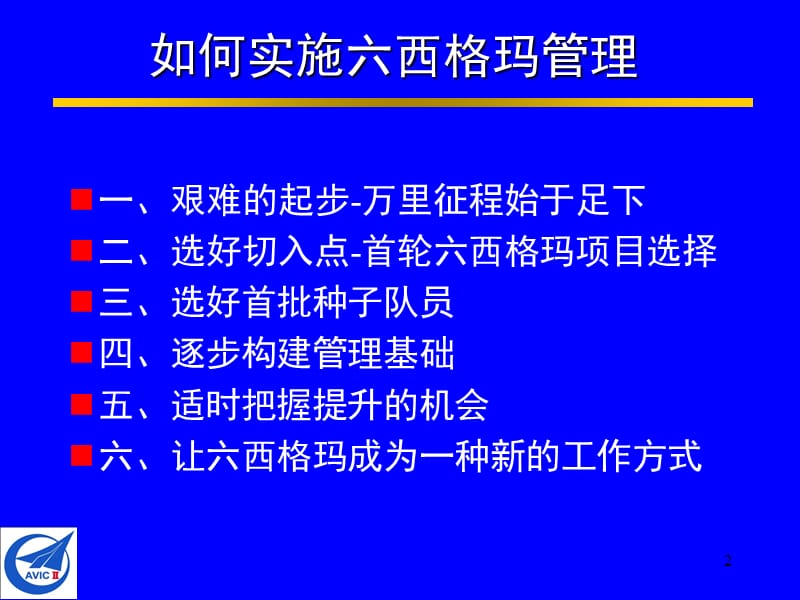 如何实施六西格玛管理

一、艰难的起步-万里征程始于足下
二、选好切入点-首轮六西格玛项目选择
三、选好首批种子队员
四、逐步构建管理基础
五、适时把握提升的机会
六、让六西格玛成为一种新的工作方式

AVIC Ⅱ

2